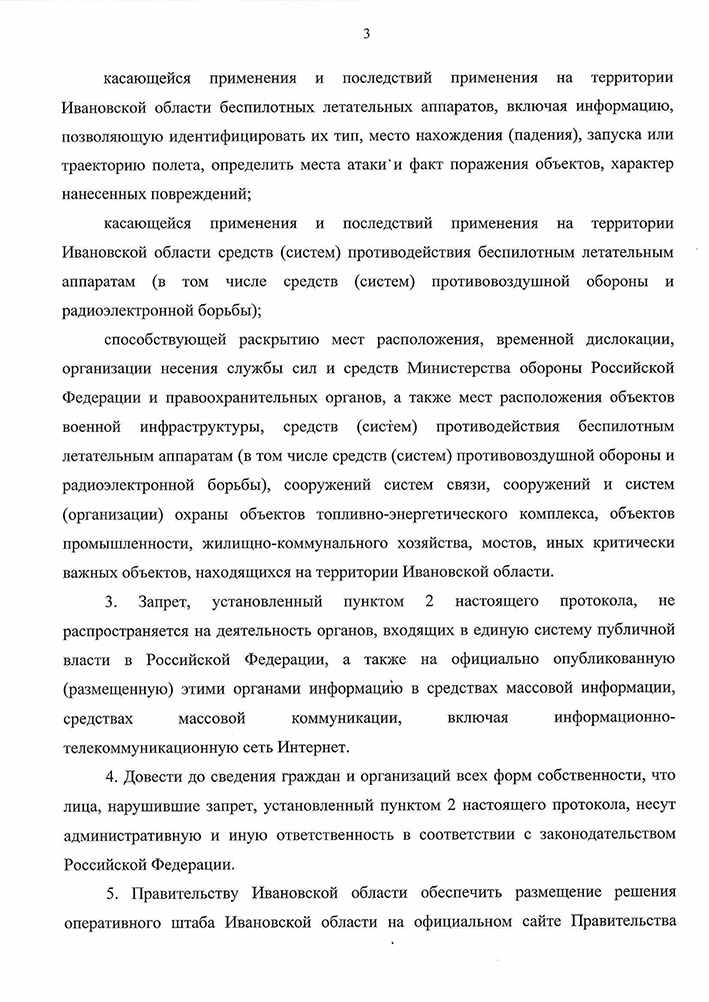 3

касающейся применения и последствий применения на территории Ивановской области беспилотных летательных аппаратов, включая информацию, позволяющую идентифицировать их тип, место нахождения (падения), запуска или траекторию полета, определить места атаки и факт поражения объектов, характер нанесенных повреждений;

касающейся применения и последствий применения на территории Ивановской области средств (систем) противодействия беспилотным летательным аппаратам (в том числе средств (систем) противовоздушной обороны и радиоэлектронной борьбы);

способствующей раскрытию мест расположения, временной дислокации, организации несения службы сил и средств Министерства обороны Российской Федерации и правоохранительных органов, а также мест расположения объектов военной инфраструктуры, средств (систем) противодействия беспилотным летательным аппаратам (в том числе средств (систем) противовоздушной обороны и радиоэлектронной борьбы), сооружений систем связи, сооружений и систем (организации) охраны объектов топливно-энергетического комплекса, объектов промышленности, жилищно-коммунального хозяйства, мостов, иных критически важных объектов, находящихся на территории Ивановской области.

3. Запрет, установленный пунктом 2 настоящего протокола, не распространяется на деятельность органов, входящих в единую систему публичной власти в Российской Федерации, а также на официально опубликованную (размещенную) этими органами информацию в средствах массовой информации, средствах массовой коммуникации, включая информационно-телекоммуникационную сеть Интернет.

4. Довести до сведения граждан и организаций всех форм собственности, что лица, нарушившие запрет, установленный пунктом 2 настоящего протокола, несут административную и иную ответственность в соответствии с законодательством Российской Федерации.

5. Правительству Ивановской области обеспечить размещение решения оперативного штаба Ивановской области на официальном сайте Правительства